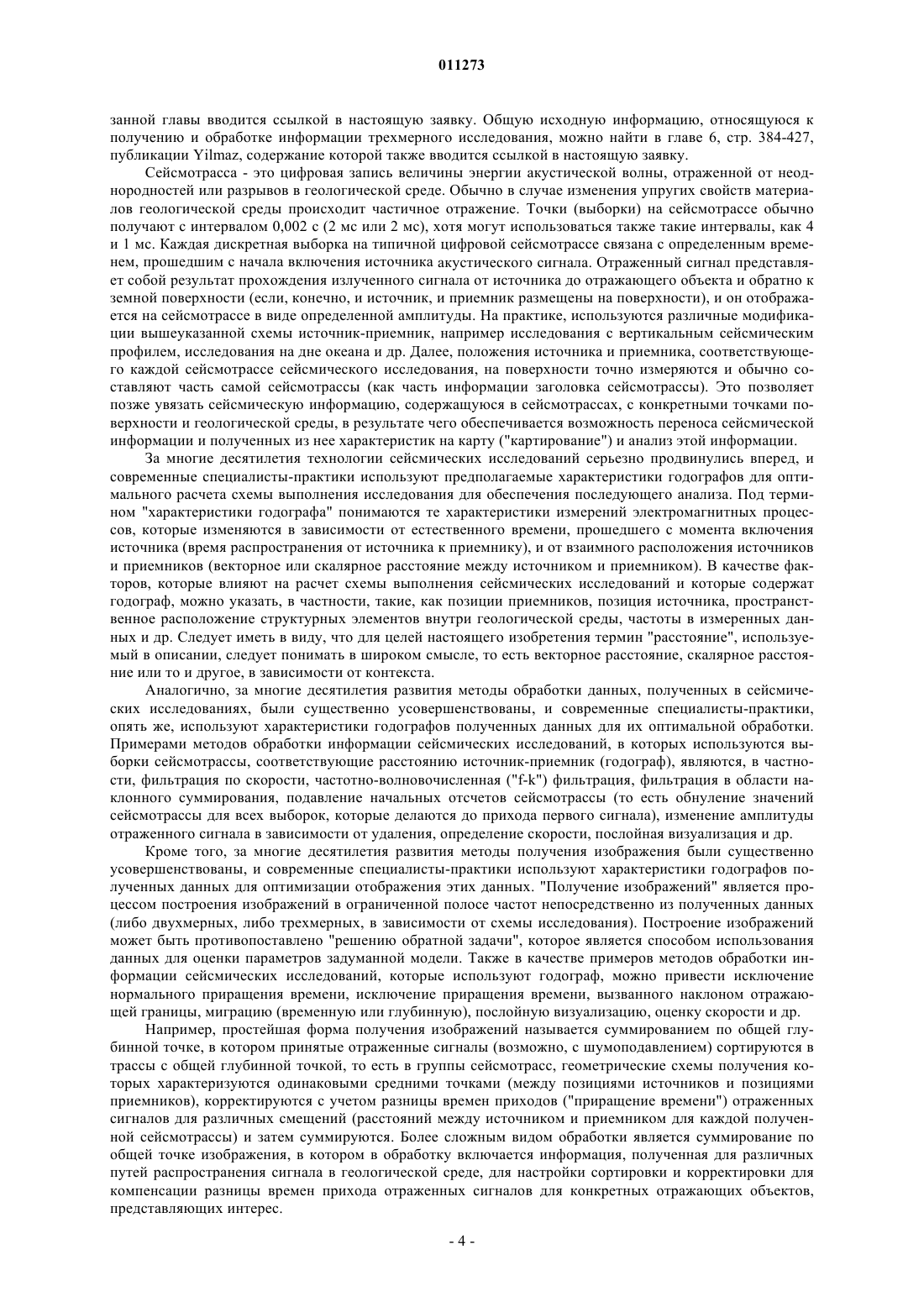 011273

занной главы вводится ссылкой в настоящую заявку. Общую исходную информацию, относящуюся к получению и обработке информации трехмерного исследования, можно найти в главе 6, стр. 384-427, публикации Yilmaz, содержание которой также вводится ссылкой в настоящую заявку.

Сейсмотрасса - это цифровая запись величины энергии акустической волны, отраженной от неоднородностей или разрывов в геологической среде. Обычно в случае изменения упругих свойств материалов геологической среды происходит частичное отражение. Точки (выборки) на сейсмотрассе обычно получают с интервалом 0,002 с (2 мс или 2 мс), хотя могут использоваться также такие интервалы, как 4 и 1 мс. Каждая дискретная выборка на типичной цифровой сейсмотрассе связана с определенным временем, прошедшим с начала включения источника акустического сигнала. Отраженный сигнал представляет собой результат прохождения излученного сигнала от источника до отражающего объекта и обратно к земной поверхности (если, конечно, и источник, и приемник размещены на поверхности), и он отображается на сейсмотрассе в виде определенной амплитуды. На практике, используются различные модификации вышеуказанной схемы источник-приемник, например исследования с вертикальным сейсмическим профилем, исследования на дне океана и др. Далее, положения источника и приемника, соответствующего каждой сейсмотрассе сейсмического исследования, на поверхности точно измеряются и обычно составляют часть самой сейсмотрассы (как часть информации заголовка сейсмотрассы). Это позволяет позже увязать сейсмическую информацию, содержащуюся в сейсмотрассах, с конкретными точками поверхности и геологической среды, в результате чего обеспечивается возможность переноса сейсмической информации и полученных из нее характеристик на карту ("картирование") и анализ этой информации.

За многие десятилетия технологии сейсмических исследований серьезно продвинулись вперед, и современные специалисты-практики используют предполагаемые характеристики годографов для оптимального расчета схемы выполнения исследования для обеспечения последующего анализа. Под термином "характеристики годографа" понимаются те характеристики измерений электромагнитных процессов, которые изменяются в зависимости от естественного времени, прошедшего с момента включения источника (время распространения от источника к приемнику), и от взаимного расположения источников и приемников (векторное или скалярное расстояние между источником и приемником). В качестве факторов, которые влияют на расчет схемы выполнения сейсмических исследований и которые содержат годограф, можно указать, в частности, такие, как позиции приемников, позиция источника, пространственное расположение структурных элементов внутри геологической среды, частоты в измеренных данных и др. Следует иметь в виду, что для целей настоящего изобретения термин "расстояние", используемый в описании, следует понимать в широком смысле, то есть векторное расстояние, скалярное расстояние или то и другое, в зависимости от контекста.

Аналогично, за многие десятилетия развития методы обработки данных, полученных в сейсмических исследованиях, были существенно усовершенствованы, и современные специалисты-практики, опять же, используют характеристики годографов полученных данных для их оптимальной обработки. Примерами методов обработки информации сейсмических исследований, в которых используются выборки сейсмотрассы, соответствующие расстоянию источник-приемник (годограф), являются, в частности, фильтрация по скорости, частотно-волновочисленная ("f-k") фильтрация, фильтрация в области наклонного суммирования, подавление начальных отсчетов сейсмотрассы (то есть обнуление значений сейсмотрассы для всех выборок, которые делаются до прихода первого сигнала), изменение амплитуды отраженного сигнала в зависимости от удаления, определение скорости, послойная визуализация и др.

Кроме того, за многие десятилетия развития методы получения изображения были существенно усовершенствованы, и современные специалисты-практики используют характеристики годографов полученных данных для оптимизации отображения этих данных. "Получение изображений" является процессом построения изображений в ограниченной полосе частот непосредственно из полученных данных (либо двухмерных, либо трехмерных, в зависимости от схемы исследования). Построение изображений может быть противопоставлено "решению обратной задачи", которое является способом использования данных для оценки параметров задуманной модели. Также в качестве примеров методов обработки информации сейсмических исследований, которые используют годограф, можно привести исключение нормального приращения времени, исключение приращения времени, вызванного наклоном отражающей границы, миграцию (временную или глубинную), послойную визуализацию, оценку скорости и др.

Например, простейшая форма получения изображений называется суммированием по общей глубинной точке, в котором принятые отраженные сигналы (возможно, с шумоподавлением) сортируются в трассы с общей глубинной точкой, то есть в группы сейсмотрасс, геометрические схемы получения которых характеризуются одинаковыми средними точками (между позициями источников и позициями приемников), корректируются с учетом разницы времен приходов ("приращение времени") отраженных сигналов для различных смещений (расстояний между источником и приемником для каждой полученной сейсмотрассы) и затем суммируются. Более сложным видом обработки является суммирование по общей точке изображения, в котором в обработку включается информация, полученная для различных путей распространения сигнала в геологической среде, для настройки сортировки и корректировки для компенсации разницы времен прихода отраженных сигналов для конкретных отражающих объектов, представляющих интерес.

- 4 -